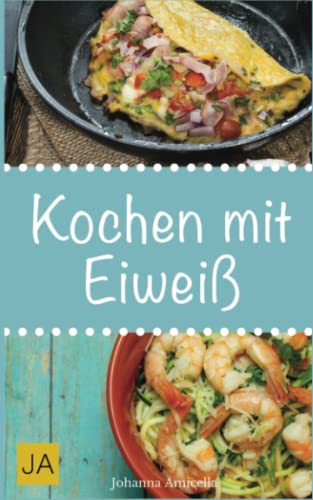 Kochen mit Eiweiß

JA

Johanna Amicella